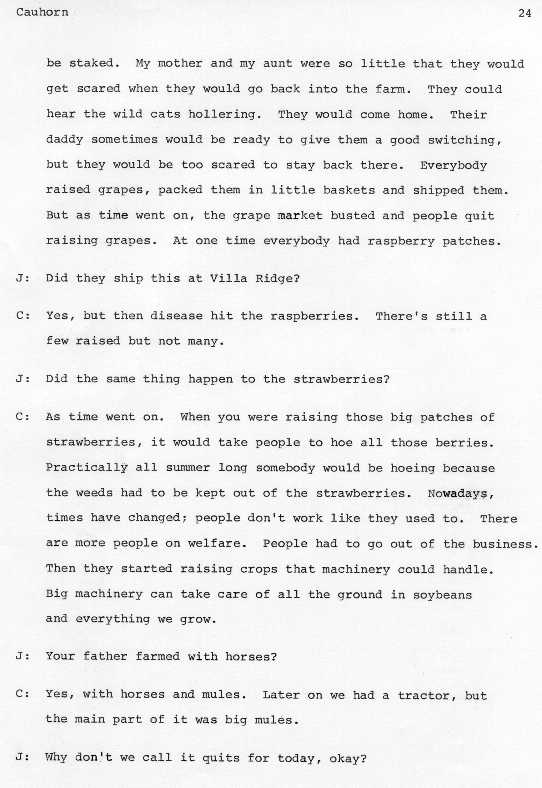 Cauhorn 24

be staked. My mother and my aunt were so little that they would get scared when they would go back into the farm. They could hear the wild cats hollering. They would come home. Their daddy sometimes would be ready to give them a good switching, but they would be too scared to stay back there. Everybody raised grapes, packed them in little baskets and shipped them. But as time went on, the grape market busted and people quit raising grapes. At one time everybody had raspberry patches.

J: Did they ship this at Villa Ridge?

C: Yes, but then disease hit the raspberries. There's still a few raised but not many.

J: Did the same thing happen to the strawberries?

C: As time went on. When you were raising those big patches of strawberries, it would take people to hoe all those berries. Practically all summer long somebody would be hoeing because the weeds had to be kept out of the strawberries. Nowadays, times have changed; people don't work like they used to. There are more people on welfare. People had to go out of the business. Then they started raising crops that machinery could handle. Big machinery can take care of all the ground in soybeans and everything we grow.

J: Your father farmed with horses?

C: Yes, with horses and mules. Later on we had a tractor, but the main part of it was big mules.

J: Why don't we call it quits for today, okay?